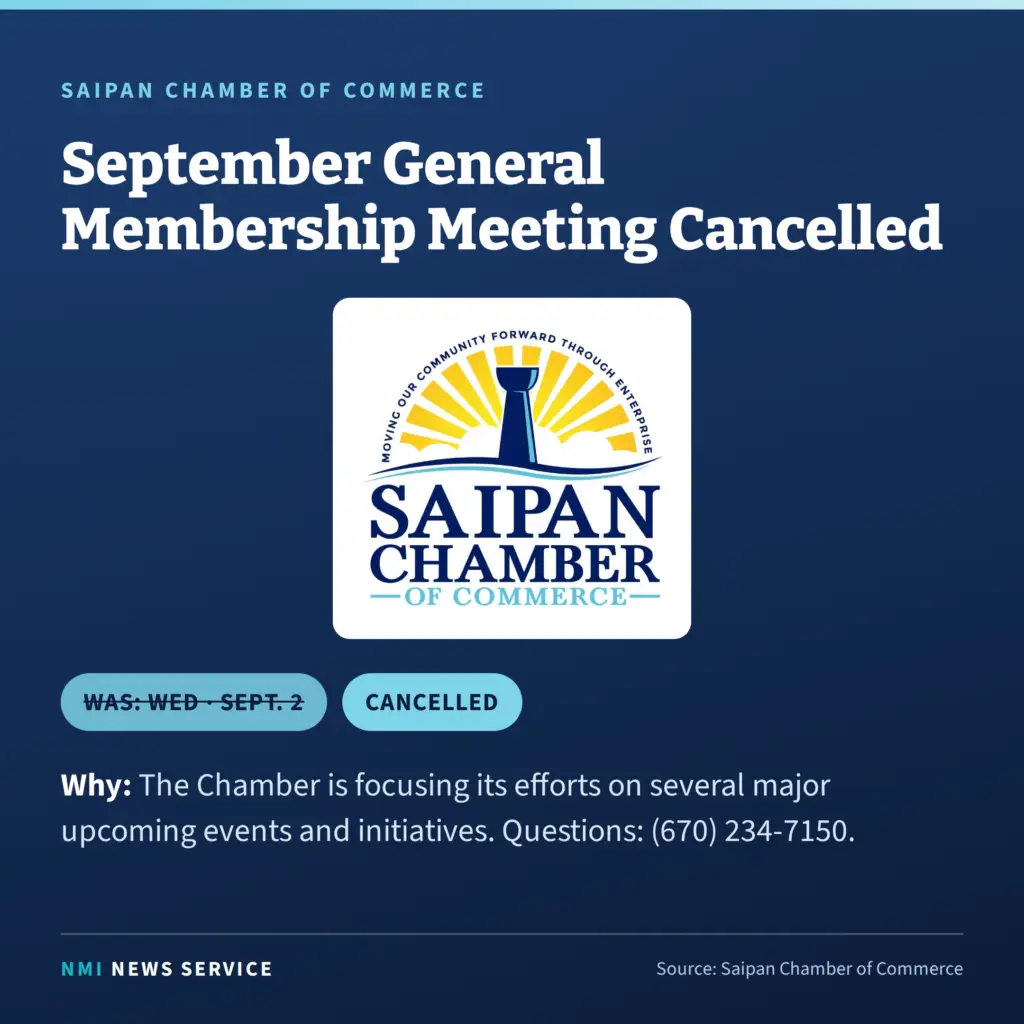 SAIPAN CHAMBER OF COMMERCE

September General Membership Meeting Cancelled

MOVING OUR COMMUNITY FORWARD THROUGH ENTERPRISE

SAIPAN
CHAMBER
OF COMMERCE

WAS: WED · SEPT. 2

CANCELLED

Why: The Chamber is focusing its efforts on several major upcoming events and initiatives. Questions: (670) 234-7150.

NMI NEWS SERVICE

Source: Saipan Chamber of Commerce